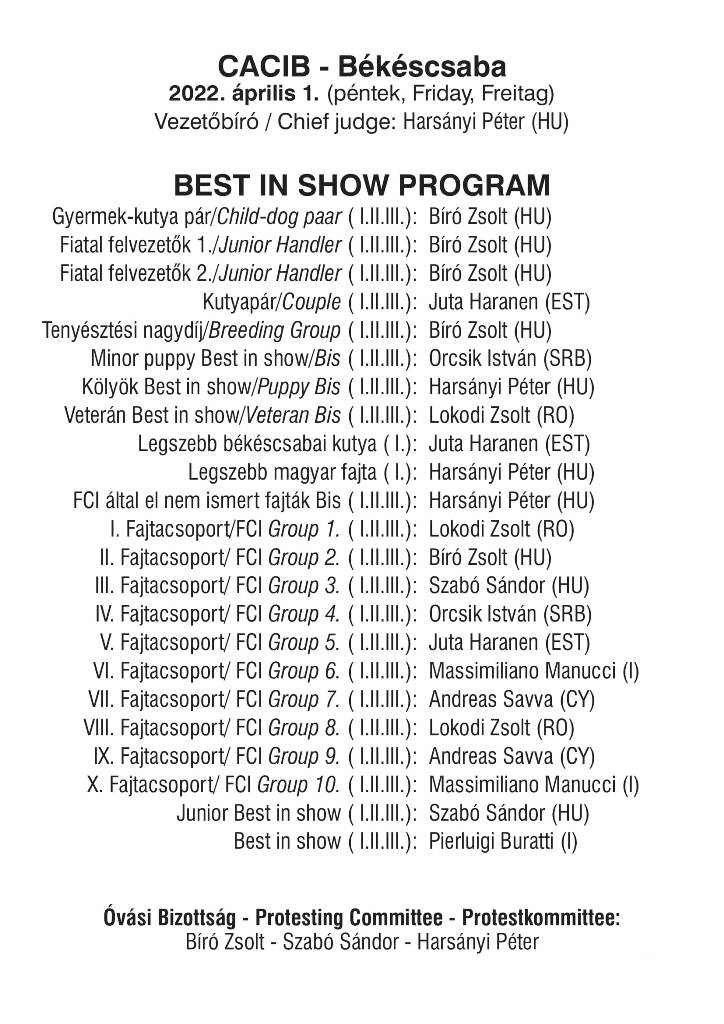 CACIB - Békéscsaba
2022. április 1. (péntek, Friday, Freitag)
Vezetőbíró / Chief judge: Harsányi Péter (HU)

BEST IN SHOW PROGRAM
Gyermek-kutya pár/Child-dog paar ( I.II.III.): Bíró Zsolt (HU)
Fiatal felvezetők 1./Junior Handler ( I.II.III.): Bíró Zsolt (HU)
Fiatal felvezetők 2./Junior Handler ( I.II.III.): Bíró Zsolt (HU)
Kutyapár/Couple ( I.II.III.): Juta Haranen (EST)
Tenyésztési nagydíj/Breeding Group ( I.II.III.): Bíró Zsolt (HU)
Minor puppy Best in show/Bis ( I.II.III.): Orcsik István (SRB)
Kölyök Best in show/Puppy Bis ( I.II.III.): Harsányi Péter (HU)
Veterán Best in show/Veteran Bis ( I.II.III.): Lokodi Zsolt (RO)
Legszebb békéscsabai kutya ( I.): Juta Haranen (EST)
Legszebb magyar fajta ( I.): Harsányi Péter (HU)
FCI által el nem ismert fajták Bis ( I.II.III.): Harsányi Péter (HU)
I. Fajtacsoport/FCI Group 1. ( I.II.III.): Lokodi Zsolt (RO)
II. Fajtacsoport/ FCI Group 2. ( I.II.III.): Bíró Zsolt (HU)
III. Fajtacsoport/ FCI Group 3. ( I.II.III.): Szabó Sándor (HU)
IV. Fajtacsoport/ FCI Group 4. ( I.II.III.): Orcsik István (SRB)
V. Fajtacsoport/ FCI Group 5. ( I.II.III.): Juta Haranen (EST)
VI. Fajtacsoport/ FCI Group 6. ( I.II.III.): Massimiliano Manucci (I)
VII. Fajtacsoport/ FCI Group 7. ( I.II.III.): Andreas Savva (CY)
VIII. Fajtacsoport/ FCI Group 8. ( I.II.III.): Lokodi Zsolt (RO)
IX. Fajtacsoport/ FCI Group 9. ( I.II.III.): Andreas Savva (CY)
X. Fajtacsoport/ FCI Group 10. ( I.II.III.): Massimiliano Manucci (I)
Junior Best in show ( I.II.III.): Szabó Sándor (HU)
Best in show ( I.II.III.): Pierluigi Buratti (I)

Óvási Bizottság - Protesting Committee - Protestkommittee:
Bíró Zsolt - Szabó Sándor - Harsányi Péter